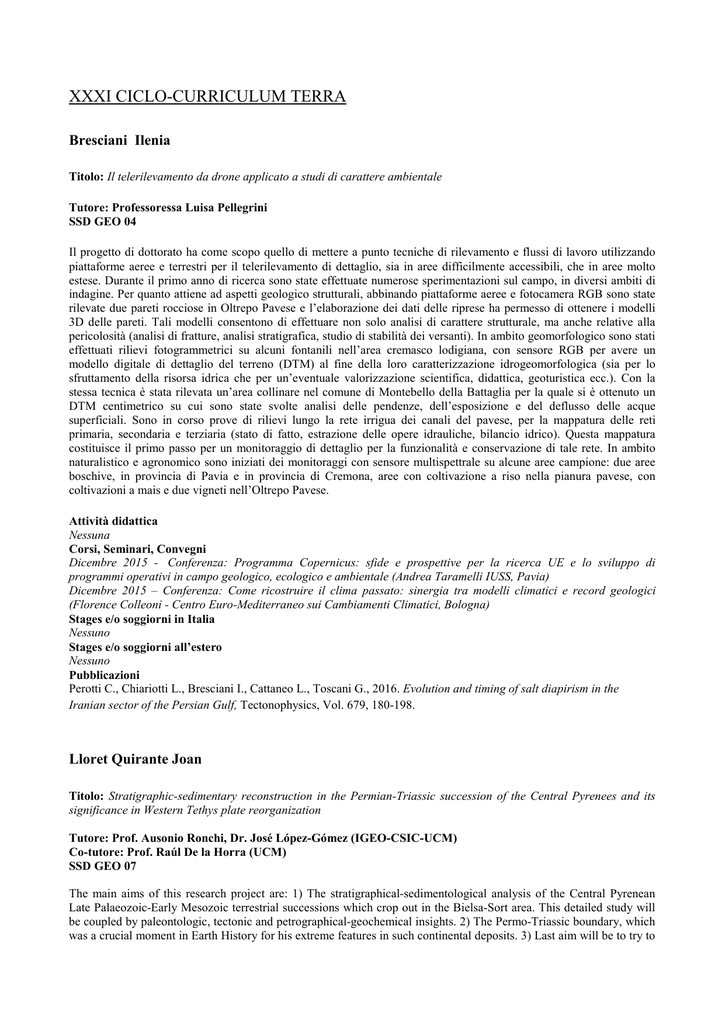 XXXI CICLO-CURRICULUM TERRA

Bresciani Ilenia

Titolo: Il telerilevamento da drone applicato a studi di carattere ambientale

Tutore: Professoressa Luisa Pellegrini
SSD GEO 04

Il progetto di dottorato ha come scopo quello di mettere a punto tecniche di rilevamento e flussi di lavoro utilizzando piattaforme aeree e terrestri per il telerilevamento di dettaglio, sia in aree difficilmente accessibili, che in aree molto estese. Durante il primo anno di ricerca sono state effettuate numerose sperimentazioni sul campo, in diversi ambiti di indagine. Per quanto attiene ad aspetti geologico strutturali, abbinando piattaforme aeree e fotocamera RGB sono state rilevate due pareti rocciose in Oltrepo Pavese e l'elaborazione dei dati delle riprese ha permesso di ottenere i modelli 3D delle pareti. Tali modelli consentono di effettuare non solo analisi di carattere strutturale, ma anche relative alla pericolosità (analisi di fratture, analisi stratigrafica, studio di stabilità dei versanti). In ambito geomorfologico sono stati effettuati rilievi fotogrammetrici su alcuni fontanili nell'area cremasco lodigiana, con sensore RGB per avere un modello digitale di dettaglio del terreno (DTM) al fine della loro caratterizzazione idrogeomorfologica (sia per lo sfruttamento della risorsa idrica che per un'eventuale valorizzazione scientifica, didattica, geoturistica ecc.). Con la stessa tecnica è stata rilevata un'area collinare nel comune di Montebello della Battaglia per la quale si è ottenuto un DTM centimetrico su cui sono state svolte analisi delle pendenze, dell'esposizione e del deflusso delle acque superficiali. Sono in corso prove di rilievi lungo la rete irrigua dei canali del pavese, per la mappatura delle reti primaria, secondaria e terziaria (stato di fatto, estrazione delle opere idrauliche, bilancio idrico). Questa mappatura costituisce il primo passo per un monitoraggio di dettaglio per la funzionalità e conservazione di tale rete. In ambito naturalistico e agronomico sono iniziati dei monitoraggi con sensore multispettrale su alcune aree campione: due aree boschive, in provincia di Pavia e in provincia di Cremona, aree con coltivazione a riso nella pianura pavese, con coltivazioni a mais e due vigneti nell'Oltrepo Pavese.

Attività didattica
Nessuna
Corsi, Seminari, Convegni
Dicembre 2015 - Conferenza: Programma Copernicus: sfide e prospettive per la ricerca UE e lo sviluppo di programmi operativi in campo geologico, ecologico e ambientale (Andrea Taramelli IUSS, Pavia)
Dicembre 2015 – Conferenza: Come ricostruire il clima passato: sinergia tra modelli climatici e record geologici (Florence Colleoni - Centro Euro-Mediterraneo sui Cambiamenti Climatici, Bologna)
Stages e/o soggiorni in Italia
Nessuno
Stages e/o soggiorni all'estero
Nessuno
Pubblicazioni
Perotti C., Chiariotti L., Bresciani I., Cattaneo L., Toscani G., 2016. Evolution and timing of salt diapirism in the Iranian sector of the Persian Gulf, Tectonophysics, Vol. 679, 180-198.

Lloret Quirante Joan

Titolo: Stratigraphic-sedimentary reconstruction in the Permian-Triassic succession of the Central Pyrenees and its significance in Western Tethys plate reorganization

Tutore: Prof. Ausonio Ronchi, Dr. José López-Gómez (IGEO-CSIC-UCM)
Co-tutore: Prof. Raúl De la Horra (UCM)
SSD GEO 07

The main aims of this research project are: 1) The stratigraphical-sedimentological analysis of the Central Pyrenean Late Palaeozoic-Early Mesozoic terrestrial successions which crop out in the Bielsa-Sort area. This detailed study will be coupled by paleontologic, tectonic and petrographical-geochemical insights. 2) The Permo-Triassic boundary, which was a crucial moment in Earth History for his extreme features in such continental deposits. 3) Last aim will be to try to